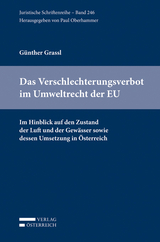 Juristische Schriftenreihe – Band 246
Herausgegeben von Paul Oberhammer

Günther Grassl

Das Verschlechterungsverbot im Umweltrecht der EU

Im Hinblick auf den Zustand der Luft und der Gewässer sowie dessen Umsetzung in Österreich

VERLAG
ÖSTERREICH